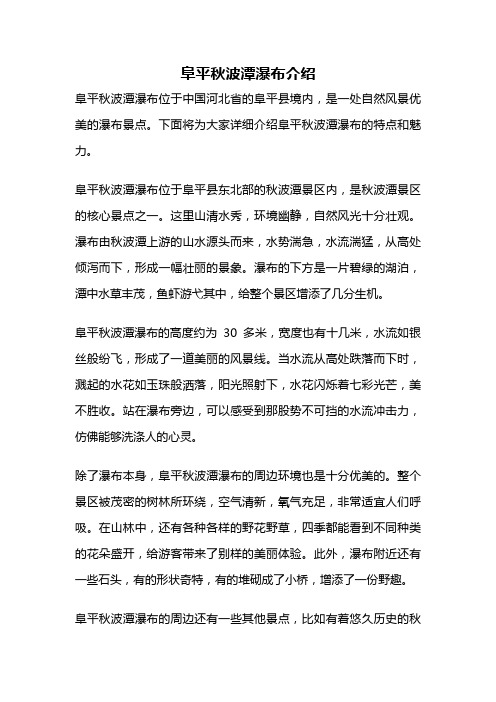 阜平秋波潭瀑布介绍

阜平秋波潭瀑布位于中国河北省的阜平县境内，是一处自然风景优美的瀑布景点。下面将为大家详细介绍阜平秋波潭瀑布的特点和魅力。

阜平秋波潭瀑布位于阜平县东北部的秋波潭景区内，是秋波潭景区的核心景点之一。这里山清水秀，环境幽静，自然风光十分壮观。瀑布由秋波潭上游的山水源头而来，水势湍急，水流湍猛，从高处倾泻而下，形成一幅壮丽的景象。瀑布的下方是一片碧绿的湖泊，潭中水草丰茂，鱼虾游弋其中，给整个景区增添了几分生机。

阜平秋波潭瀑布的高度约为 30 多米，宽度也有十几米，水流如银丝般纷飞，形成了一道美丽的风景线。当水流从高处跌落而下时，溅起的水花如玉珠般洒落，阳光照射下，水花闪烁着七彩光芒，美不胜收。站在瀑布旁边，可以感受到那股势不可挡的水流冲击力，仿佛能够洗涤人的心灵。

除了瀑布本身，阜平秋波潭瀑布的周边环境也是十分优美的。整个景区被茂密的树林所环绕，空气清新，氧气充足，非常适宜人们呼吸。在山林中，还有各种各样的野花野草，四季都能看到不同种类的花朵盛开，给游客带来了别样的美丽体验。此外，瀑布附近还有一些石头，有的形状奇特，有的堆砌成了小桥，增添了一份野趣。

阜平秋波潭瀑布的周边还有一些其他景点，比如有着悠久历史的秋